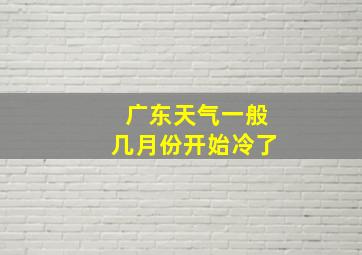 广东天气一般
几月份开始冷了